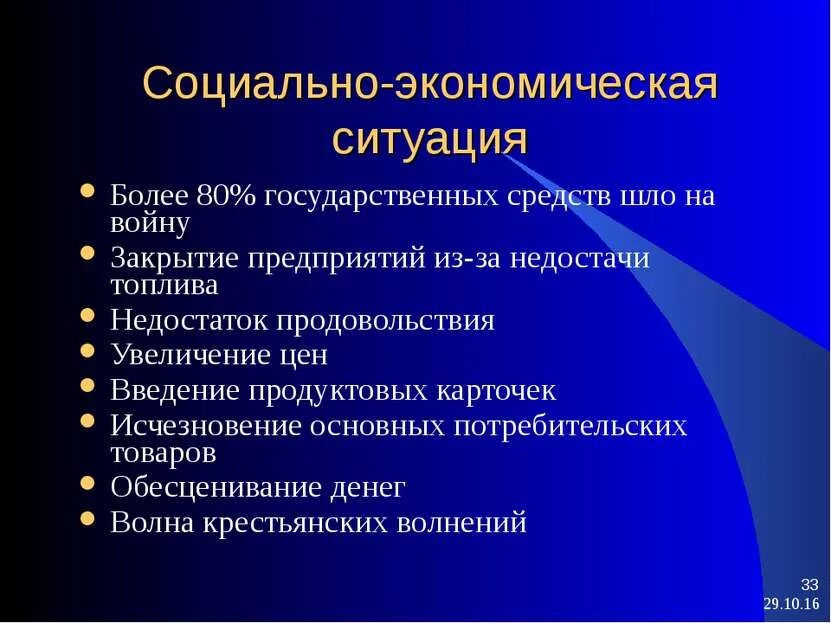 Социально-экономическая ситуация

- Более 80% государственных средств шло на войну
- Закрытие предприятий из-за недостачи топлива
- Недостаток продовольствия
- Увеличение цен
- Введение продуктовых карточек
- Исчезновение основных потребительских товаров
- Обесценивание денег
- Волна крестьянских волнений

33
29.10.16